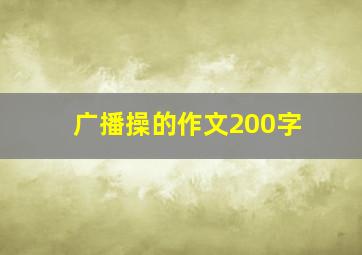 广播操的作文200字